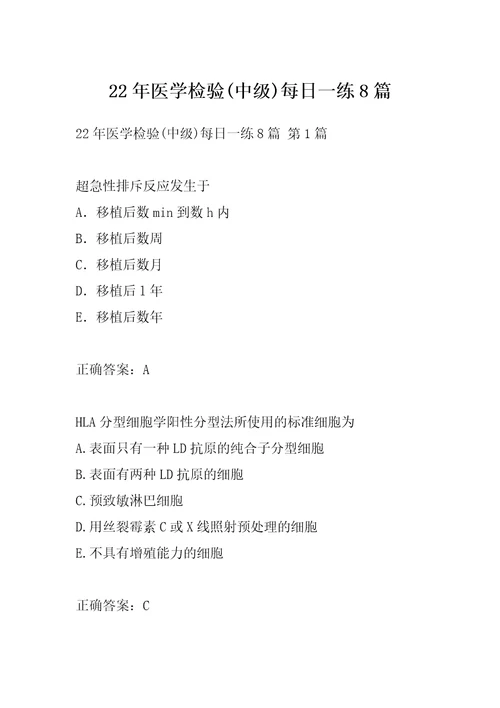 22年医学检验(中级)每日一练8篇

22年医学检验(中级)每日一练8篇 第1篇

超急性排斥反应发生于

A. 移植后数min到数h内

B. 移植后数周

C. 移植后数月

D. 移植后1年

E. 移植后数年

正确答案：A

HLA分型细胞学阳性分型法所使用的标准细胞为

A.表面只有一种LD抗原的纯合子分型细胞

B.表面有两种LD抗原的细胞

C.预致敏淋巴细胞

D.用丝裂霉素C或X线照射预处理的细胞

E.不具有增殖能力的细胞

正确答案：C